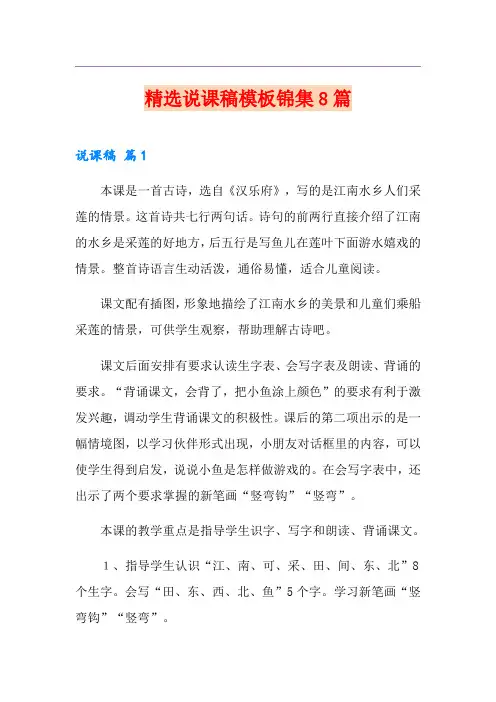 精选说课稿模板锦集8篇

说课稿 篇1

本课是一首古诗，选自《汉乐府》，写的是江南水乡人们采莲的情景。这首诗共七行两句话。诗句的前两行直接介绍了江南的水乡是采莲的好地方，后五行是写鱼儿在莲叶下面游水嬉戏的情景。整首诗语言生动活泼，通俗易懂，适合儿童阅读。

课文配有插图，形象地描绘了江南水乡的美景和儿童们乘船采莲的情景，可供学生观察，帮助理解古诗吧。

课文后面安排有要求认读生字表、会写字表及朗读、背诵的要求。“背诵课文，会背了，把小鱼涂上颜色”的要求有利于激发兴趣，调动学生背诵课文的积极性。课后的第二项出示的是一幅情境图，以学习伙伴形式出现，小朋友对话框里的内容，可以使学生得到启发，说说小鱼是怎样做游戏的。在会写字表中，还出示了两个要求掌握的新笔画“竖弯钩”“竖弯”。

本课的教学重点是指导学生识字、写字和朗读、背诵课文。

1、指导学生认识“江、南、可、采、田、间、东、北”8个生字。会写“田、东、西、北、鱼”5个字。学习新笔画“竖弯钩”“竖弯”。